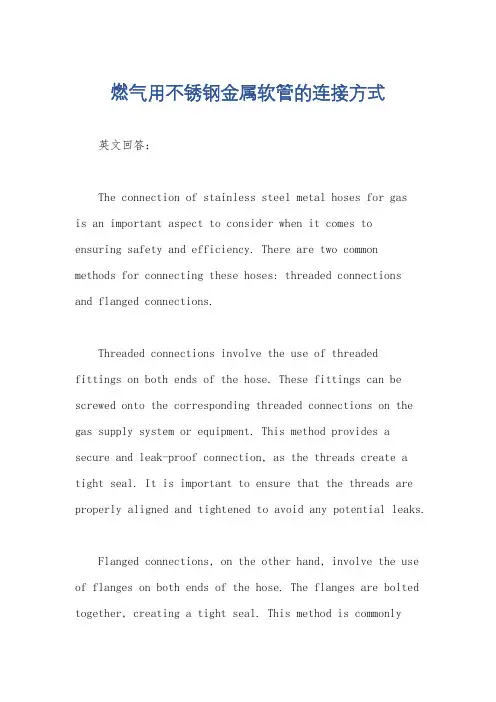 燃气用不锈钢金属软管的连接方式

英文回答：

The connection of stainless steel metal hoses for gas is an important aspect to consider when it comes to ensuring safety and efficiency. There are two common methods for connecting these hoses: threaded connections and flanged connections.

Threaded connections involve the use of threaded fittings on both ends of the hose. These fittings can be screwed onto the corresponding threaded connections on the gas supply system or equipment. This method provides a secure and leak-proof connection, as the threads create a tight seal. It is important to ensure that the threads are properly aligned and tightened to avoid any potential leaks.

Flanged connections, on the other hand, involve the use of flanges on both ends of the hose. The flanges are bolted together, creating a tight seal. This method is commonly